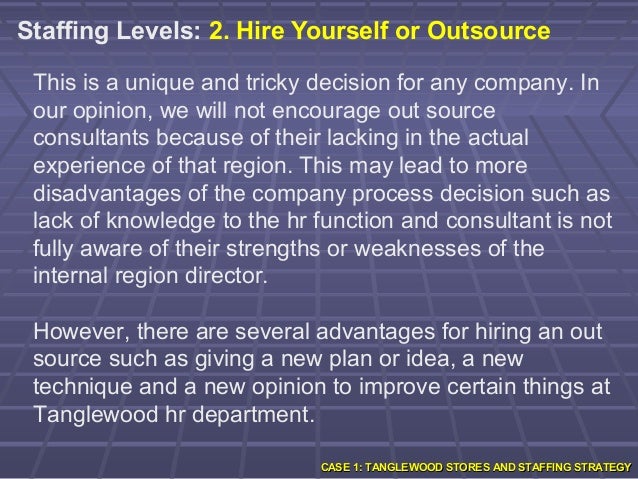 Staffing Levels: 2. Hire Yourself or Outsource

This is a unique and tricky decision for any company. In our opinion, we will not encourage out source consultants because of their lacking in the actual experience of that region. This may lead to more disadvantages of the company process decision such as lack of knowledge to the hr function and consultant is not fully aware of their strengths or weaknesses of the internal region director.

However, there are several advantages for hiring an out source such as giving a new plan or idea, a new technique and a new opinion to improve certain things at Tanglewood hr department.

CASE 1: TANGLEWOOD STORES AND STAFFING STRATEGY